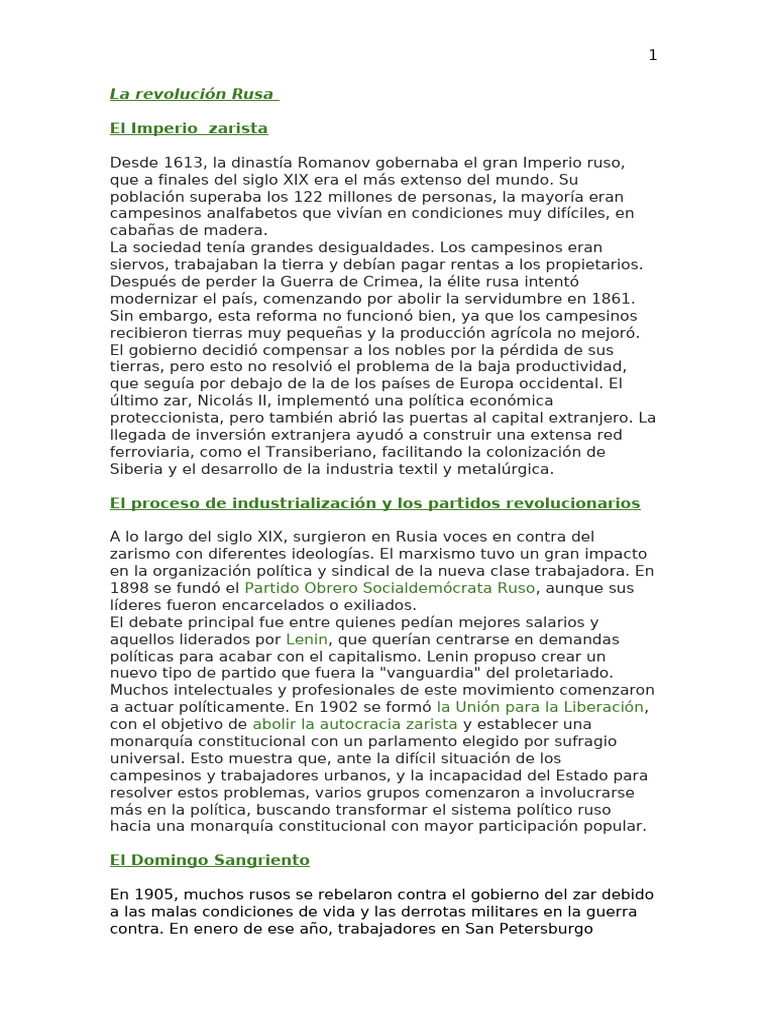 1

La revolución Rusa

El Imperio zarista

Desde 1613, la dinastía Romanov gobernaba el gran Imperio ruso, que a finales del siglo XIX era el más extenso del mundo. Su población superaba los 122 millones de personas, la mayoría eran campesinos analfabetos que vivían en condiciones muy difíciles, en cabañas de madera.
La sociedad tenía grandes desigualdades. Los campesinos eran siervos, trabajaban la tierra y debían pagar rentas a los propietarios. Después de perder la Guerra de Crimea, la élite rusa intentó modernizar el país, comenzando por abolir la servidumbre en 1861. Sin embargo, esta reforma no funcionó bien, ya que los campesinos recibieron tierras muy pequeñas y la producción agrícola no mejoró. El gobierno decidió compensar a los nobles por la pérdida de sus tierras, pero esto no resolvió el problema de la baja productividad, que seguía por debajo de la de los países de Europa occidental. El último zar, Nicolás II, implementó una política económica proteccionista, pero también abrió las puertas al capital extranjero. La llegada de inversión extranjera ayudó a construir una extensa red ferroviaria, como el Transiberiano, facilitando la colonización de Siberia y el desarrollo de la industria textil y metalúrgica.

El proceso de industrialización y los partidos revolucionarios

A lo largo del siglo XIX, surgieron en Rusia voces en contra del zarismo con diferentes ideologías. El marxismo tuvo un gran impacto en la organización política y sindical de la nueva clase trabajadora. En 1898 se fundó el Partido Obrero Socialdemócrata Ruso, aunque sus líderes fueron encarcelados o exiliados.
El debate principal fue entre quienes pedían mejores salarios y aquellos liderados por Lenin, que querían centrarse en demandas políticas para acabar con el capitalismo. Lenin propuso crear un nuevo tipo de partido que fuera la "vanguardia" del proletariado. Muchos intelectuales y profesionales de este movimiento comenzaron a actuar políticamente. En 1902 se formó la Unión para la Liberación, con el objetivo de abolir la autocracia zarista y establecer una monarquía constitucional con un parlamento elegido por sufragio universal. Esto muestra que, ante la difícil situación de los campesinos y trabajadores urbanos, y la incapacidad del Estado para resolver estos problemas, varios grupos comenzaron a involucrarse más en la política, buscando transformar el sistema político ruso hacia una monarquía constitucional con mayor participación popular.

El Domingo Sangriento

En 1905, muchos rusos se rebelaron contra el gobierno del zar debido a las malas condiciones de vida y las derrotas militares en la guerra contra. En enero de ese año, trabajadores en San Petersburgo